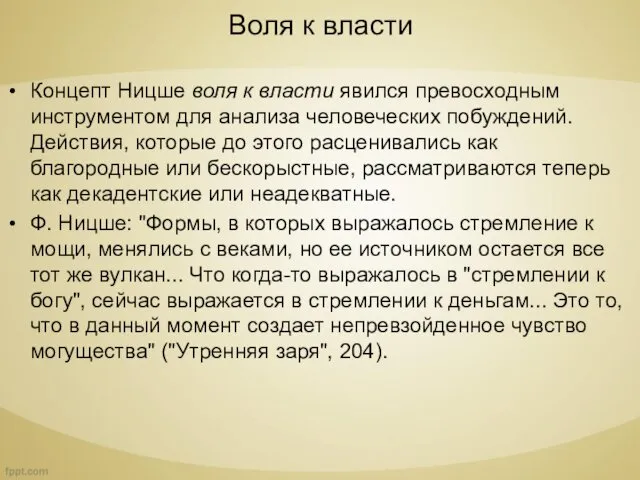 Воля к власти

• Концепт Ницше воля к власти явился превосходным инструментом для анализа человеческих побуждений. Действия, которые до этого расценивались как благородные или бескорыстные, рассматриваются теперь как декадентские или неадекватные.

• Ф. Ницше: "Формы, в которых выражалось стремление к мощи, менялись с веками, но ее источником остается все тот же вулкан... Что когда-то выражалось в "стремлении к богу", сейчас выражается в стремлении к деньгам... Это то, что в данный момент создает непревзойденное чувство могущества" ("Утренняя заря", 204).

fppt.com